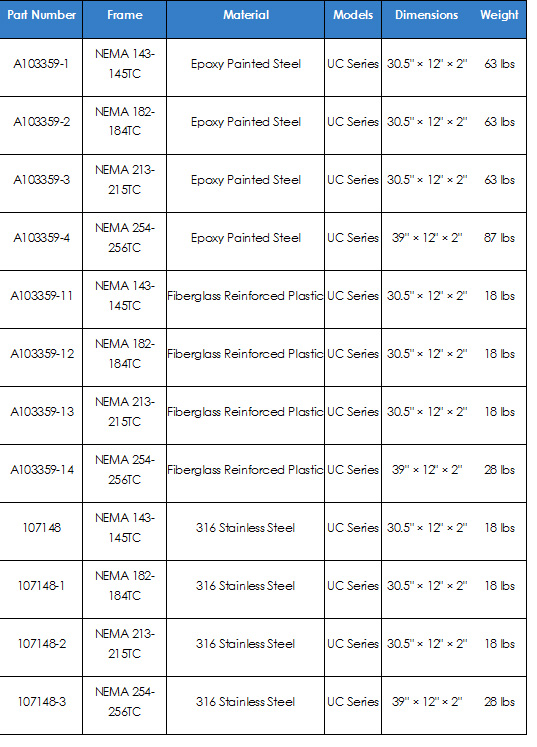 | Part Number | Frame | Material | Models | Dimensions | Weight |
|---|---|---|---|---|---|
| A103359-1 | NEMA 143-145TC | Epoxy Painted Steel | UC Series | 30.5" × 12" × 2" | 63 lbs |
| A103359-2 | NEMA 182-184TC | Epoxy Painted Steel | UC Series | 30.5" × 12" × 2" | 63 lbs |
| A103359-3 | NEMA 213-215TC | Epoxy Painted Steel | UC Series | 30.5" × 12" × 2" | 63 lbs |
| A103359-4 | NEMA 254-256TC | Epoxy Painted Steel | UC Series | 39" × 12" × 2" | 87 lbs |
| A103359-11 | NEMA 143-145TC | Fiberglass Reinforced Plastic | UC Series | 30.5" × 12" × 2" | 18 lbs |
| A103359-12 | NEMA 182-184TC | Fiberglass Reinforced Plastic | UC Series | 30.5" × 12" × 2" | 18 lbs |
| A103359-13 | NEMA 213-215TC | Fiberglass Reinforced Plastic | UC Series | 30.5" × 12" × 2" | 18 lbs |
| A103359-14 | NEMA 254-256TC | Fiberglass Reinforced Plastic | UC Series | 39" × 12" × 2" | 28 lbs |
| 107148 | NEMA 143-145TC | 316 Stainless Steel | UC Series | 30.5" × 12" × 2" | 18 lbs |
| 107148-1 | NEMA 182-184TC | 316 Stainless Steel | UC Series | 30.5" × 12" × 2" | 18 lbs |
| 107148-2 | NEMA 213-215TC | 316 Stainless Steel | UC Series | 30.5" × 12" × 2" | 18 lbs |
| 107148-3 | NEMA 254-256TC | 316 Stainless Steel | UC Series | 39" × 12" × 2" | 28 lbs |